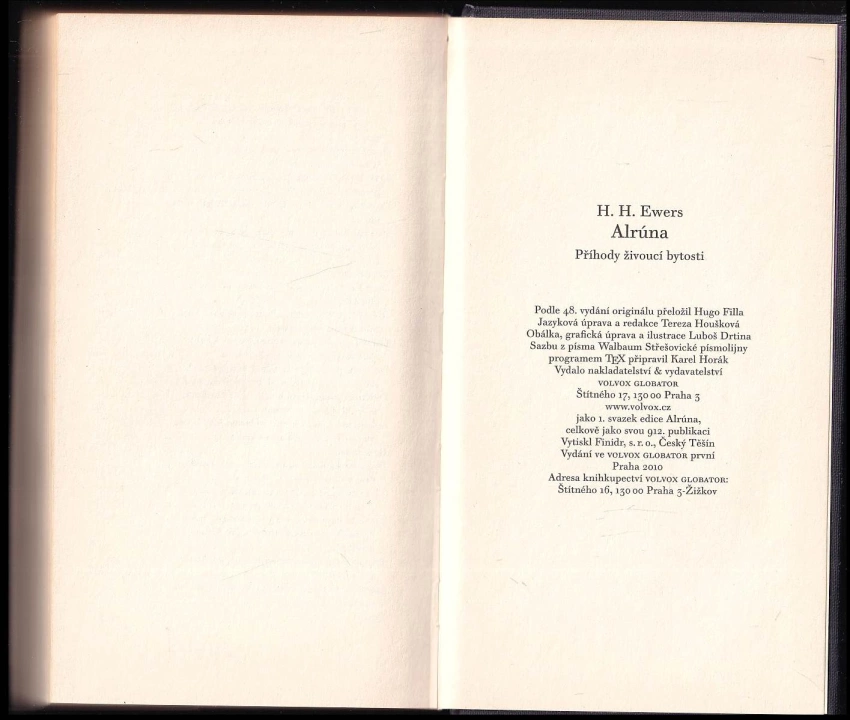 H. H. Ewers
Alrúna
Příhody živoucí bytosti

Podle 48. vydání originálu přeložil Hugo Filla
Jazyková úprava a redakce Tereza Houšková
Obálka, grafická úprava a ilustrace Luboš Drtina
Sazbu z písma Walbaum Střešovické písmolijny
programem TEX připravil Karel Horák
Vydalo nakladatelství & vydavatelství
VOLVOX GLOBATOR
Štítného 17, 130 00 Praha 3
www.volvox.cz
jako 1. svazek edice Alrúna,
celkově jako svou 912. publikaci
Vytiskl Finidr, s. r. o., Český Těšín
Vydání ve VOLVOX GLOBATOR první
Praha 2010
Adresa knihkupectví VOLVOX GLOBATOR:
Štítného 16, 130 00 Praha 3-Žižkov